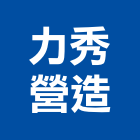 力秀
營造